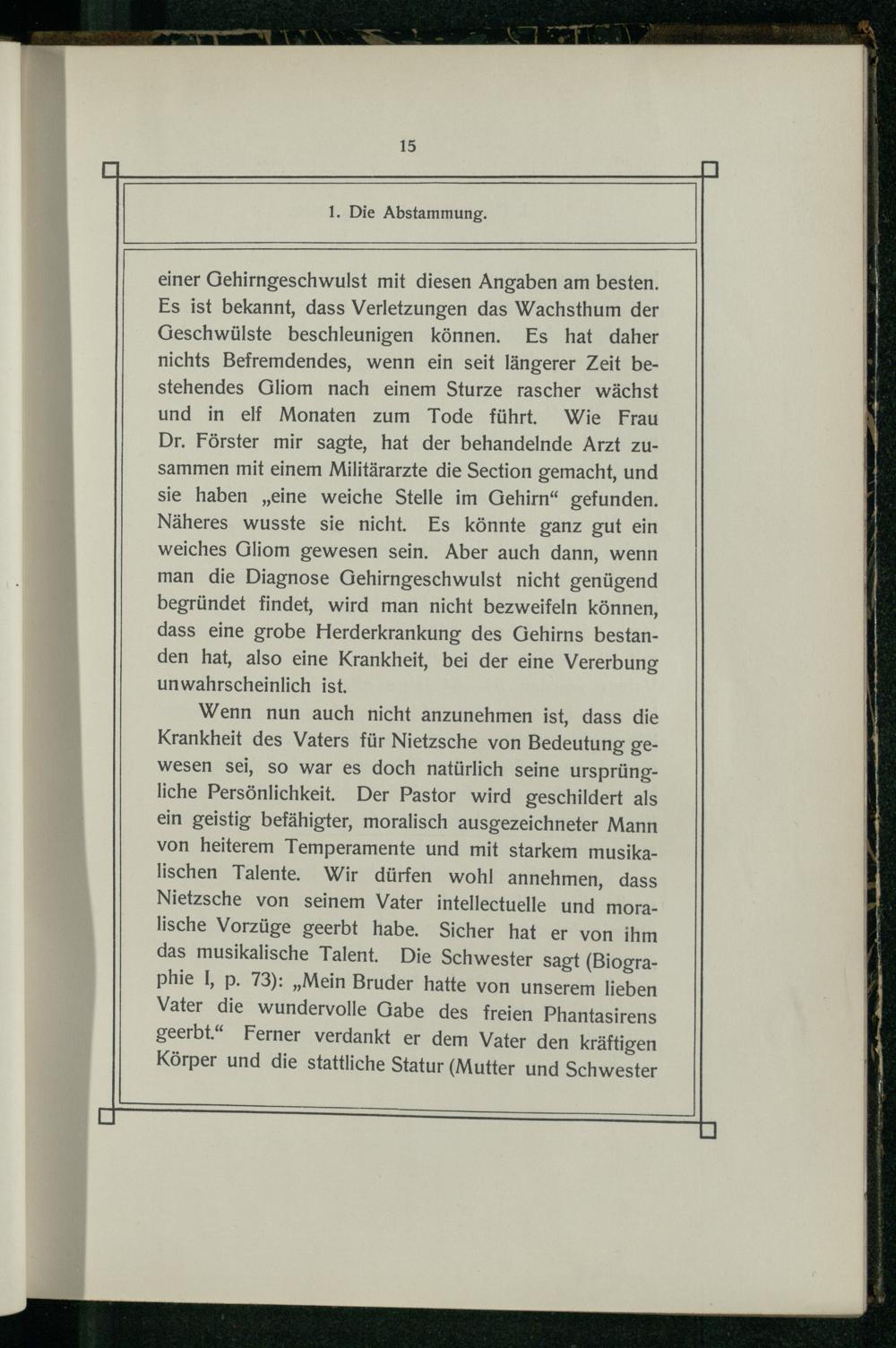 15

1. Die Abstammung.

einer Gehirngeschwulst mit diesen Angaben am besten. Es ist bekannt, dass Verletzungen das Wachsthum der Geschwülste beschleunigen können. Es hat daher nichts Befremdendes, wenn ein seit längerer Zeit bestehendes Gliom nach einem Sturze rascher wächst und in elf Monaten zum Tode führt. Wie Frau Dr. Förster mir sagte, hat der behandelnde Arzt zusammen mit einem Militärarzte die Section gemacht, und sie haben „eine weiche Stelle im Gehirn“ gefunden. Näheres wusste sie nicht. Es könnte ganz gut ein weiches Gliom gewesen sein. Aber auch dann, wenn man die Diagnose Gehirngeschwulst nicht genügend begründet findet, wird man nicht bezweifeln können, dass eine grobe Herderkrankung des Gehirns bestanden hat, also eine Krankheit, bei der eine Vererbung unwahrscheinlich ist.

Wenn nun auch nicht anzunehmen ist, dass die Krankheit des Vaters für Nietzsche von Bedeutung gewesen sei, so war es doch natürlich seine ursprüngliche Persönlichkeit. Der Pastor wird geschildert als ein geistig befähigter, moralisch ausgezeichneter Mann von heiterem Temperamente und mit starkem musikalischen Talente. Wir dürfen wohl annehmen, dass Nietzsche von seinem Vater intellectuelle und moralische Vorzüge geerbt habe. Sicher hat er von ihm das musikalische Talent. Die Schwester sagt (Biographie I, p. 73): „Mein Bruder hatte von unserem lieben Vater die wundervolle Gabe des freien Phantasirens geerbt.“ Ferner verdankt er dem Vater den kräftigen Körper und die stattliche Statur (Mutter und Schwester